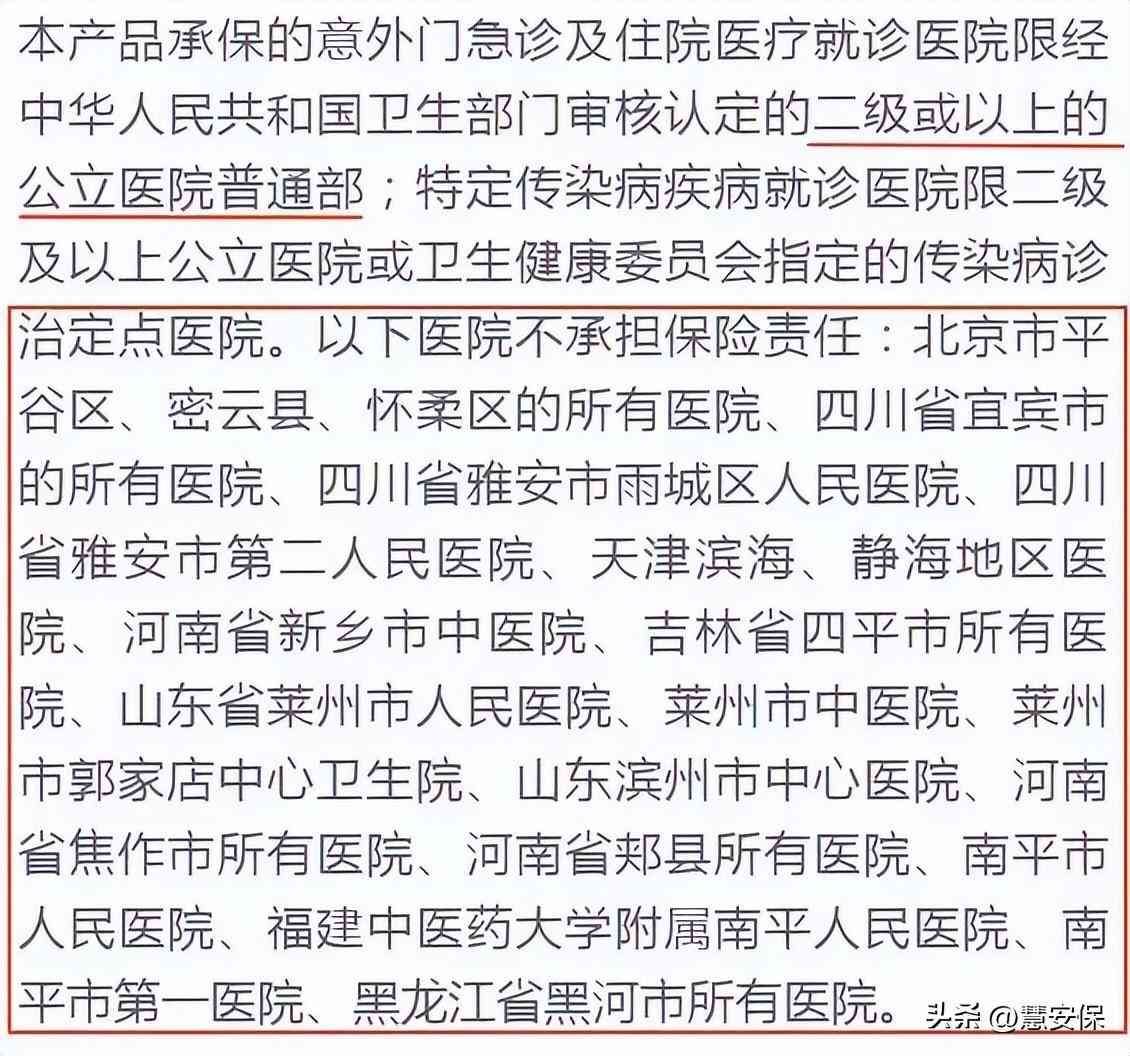 本产品承保的意外门急诊及住院医疗就诊医院限经中华人民共和国卫生部门审核认定的二级或以上的公立医院普通部；特定传染病疾病就诊医院限二级及以上公立医院或卫生健康委员会指定的传染病诊治定点医院。以下医院不承担保险责任：北京市平谷区、密云县、怀柔区的所有医院、四川省宜宾市的所有医院、四川省雅安市雨城区人民医院、四川省雅安市第二人民医院、天津滨海、静海地区医院、河南省新乡市中医院、吉林省四平市所有医院、山东省莱州市人民医院、莱州市中医院、莱州市郭家店中心卫生院、山东滨州市中心医院、河南省焦作市所有医院、河南省郏县所有医院、南平市人民医院、福建中医药大学附属南平人民医院、南平市第一医院、黑龙江省黑河市所有医院。

头条 @慧安保